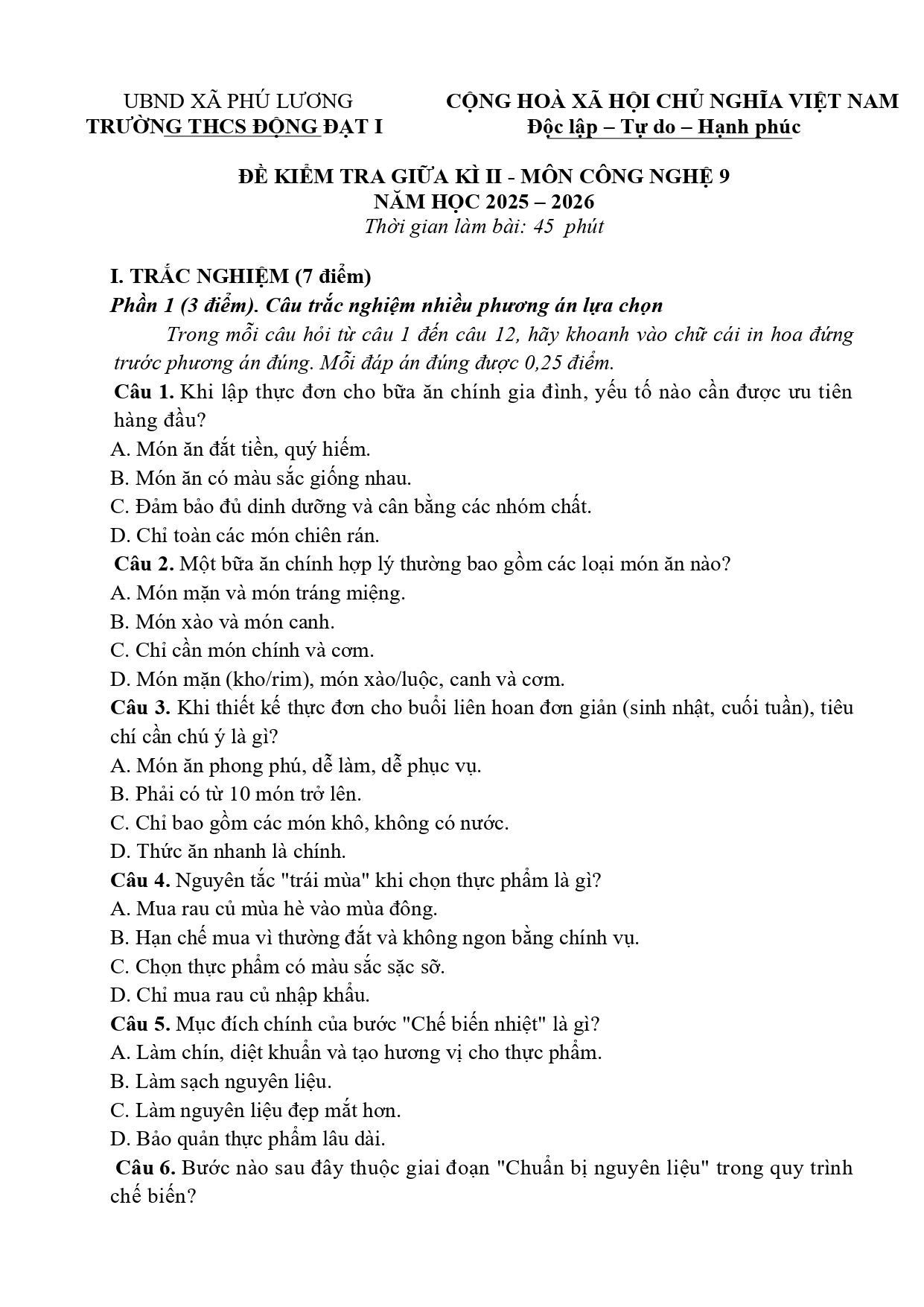 UBND XÃ PHÚ LƯƠNG
TRƯỜNG THCS ĐỘNG ĐẠT I

CỘNG HOÀ XÃ HỘI CHỦ NGHĨA VIỆT NAM
Độc lập – Tự do – Hạnh phúc

ĐỀ KIỂM TRA GIỮA KÌ II - MÔN CÔNG NGHỆ 9
NĂM HỌC 2025 – 2026
Thời gian làm bài: 45 phút

I. TRẮC NGHIỆM (7 điểm)
Phần 1 (3 điểm). Câu trắc nghiệm nhiều phương án lựa chọn
Trong mỗi câu hỏi từ câu 1 đến câu 12, hãy khoanh vào chữ cái in hoa đứng trước phương án đúng. Mỗi đáp án đúng được 0,25 điểm.
Câu 1. Khi lập thực đơn cho bữa ăn chính gia đình, yếu tố nào cần được ưu tiên hàng đầu?
A. Món ăn đắt tiền, quý hiếm.
B. Món ăn có màu sắc giống nhau.
C. Đảm bảo đủ dinh dưỡng và cân bằng các nhóm chất.
D. Chỉ toàn các món chiên rán.
Câu 2. Một bữa ăn chính hợp lý thường bao gồm các loại món ăn nào?
A. Món mặn và món tráng miệng.
B. Món xào và món canh.
C. Chỉ cần món chính và cơm.
D. Món mặn (kho/rim), món xào/luộc, canh và cơm.
Câu 3. Khi thiết kế thực đơn cho buổi liên hoan đơn giản (sinh nhật, cuối tuần), tiêu chí cần chú ý là gì?
A. Món ăn phong phú, dễ làm, dễ phục vụ.
B. Phải có từ 10 món trở lên.
C. Chỉ bao gồm các món khô, không có nước.
D. Thức ăn nhanh là chính.
Câu 4. Nguyên tắc "trái mùa" khi chọn thực phẩm là gì?
A. Mua rau củ mùa hè vào mùa đông.
B. Hạn chế mua vì thường đắt và không ngon bằng chính vụ.
C. Chọn thực phẩm có màu sắc sặc sỡ.
D. Chỉ mua rau củ nhập khẩu.
Câu 5. Mục đích chính của bước "Chế biến nhiệt" là gì?
A. Làm chín, diệt khuẩn và tạo hương vị cho thực phẩm.
B. Làm sạch nguyên liệu.
C. Làm nguyên liệu đẹp mắt hơn.
D. Bảo quản thực phẩm lâu dài.
Câu 6. Bước nào sau đây thuộc giai đoạn "Chuẩn bị nguyên liệu" trong quy trình chế biến?